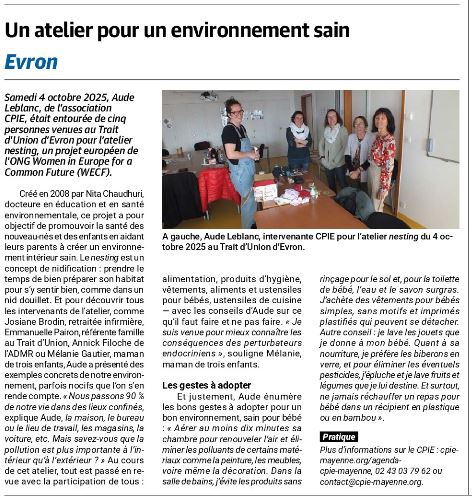 Un atelier pour un environnement sain

Evron

Samedi 4 octobre 2025, Aude Leblanc, de l'association CPIE, était entourée de cinq personnes venues au Trait d'Union d'Evron pour l'atelier nesting, un projet européen de l'ONG Women in Europe for a Common Future (WECF).

A gauche, Aude Leblanc, intervenante CPIE pour l'atelier nesting du 4 octobre 2025 au Trait d'Union d'Evron.

Créé en 2008 par Nita Chaudhuri, docteure en éducation et en santé environnementale, ce projet a pour objectif de promouvoir la santé des nouveau-nés et des enfants en aidant leurs parents à créer un environnement intérieur sain. Le nesting est un concept de nidification : prendre le temps de bien préparer son habitat pour s'y sentir bien, comme dans un nid douillet. Et pour découvrir tous les intervenants de l'atelier, comme Josiane Brodin, retraitée infirmière, Emmanuelle Pairon, référente famille au Trait d'Union, Annick Filoche de l'ADMR ou Mélanie Gautier, maman de trois enfants, Aude a présenté des exemples concrets de notre environnement, parfois nocifs que l'on s'en rende compte. « Nous passons 90 % de notre vie dans des lieux confinés, explique Aude, la maison, le bureau ou le lieu de travail, les magasins, la voiture, etc. Mais savez-vous que la pollution est plus importante à l'intérieur qu'à l'extérieur ? » Au cours de cet atelier, tout est passé en revue avec la participation de tous : alimentation, produits d'hygiène, vêtements, aliments et ustensiles pour bébés, ustensiles de cuisine — avec les conseils d'Aude sur ce qu'il faut faire et ne pas faire. « Je suis venue pour mieux connaître les conséquences des perturbateurs endocriniens », souligne Mélanie, maman de trois enfants.

Les gestes à adopter

Et justement, Aude énumère les bons gestes à adopter pour un bon environnement, sain pour bébé : « Aérer au moins dix minutes sa chambre pour renouveler l'air et éliminer les polluants de certains matériaux comme la peinture, les meubles, voire même la décoration. Dans la salle de bains, j'évite les produits sans rinçage pour le sol et, pour la toilette de bébé, l'eau et le savon surgras. J'achète des vêtements pour bébés simples, sans motifs et imprimés plastifiés qui peuvent se détacher. Autre conseil : je lave les jouets que je donne à mon bébé. Quant à sa nourriture, je préfère les biberons en verre, et pour éliminer les éventuels pesticides, j'épluche et je lave fruits et légumes que je lui destine. Et surtout, ne jamais réchauffer un repas pour bébé dans un récipient en plastique ou en bambou ».

Pratique

Plus d'informations sur le CPIE : cpie-mayenne.org/agenda-cpie-mayenne, 02 43 03 79 62 ou contact@cpie-mayenne.org.